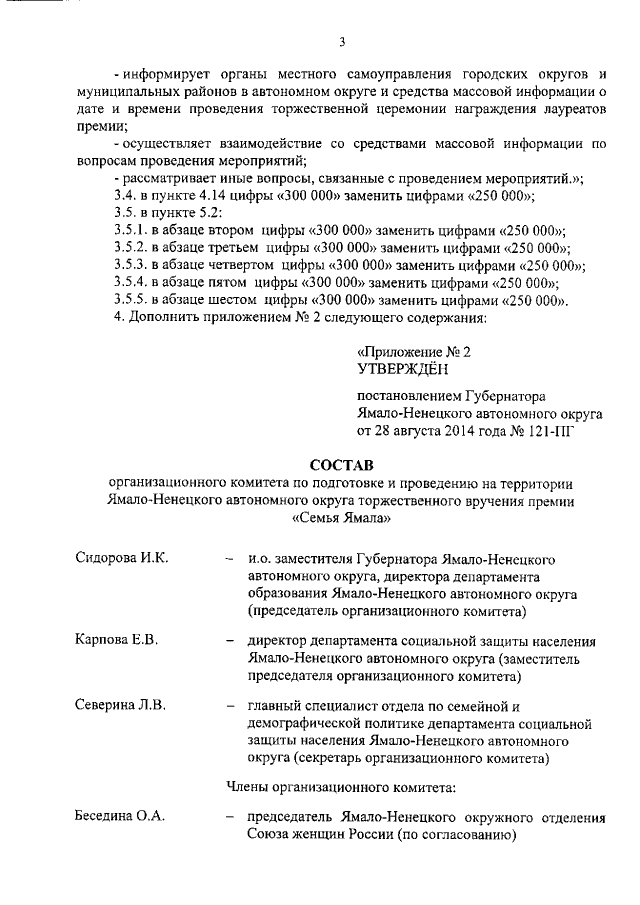 3

- информирует органы местного самоуправления городских округов и муниципальных районов в автономном округе и средства массовой информации о дате и времени проведения торжественной церемонии награждения лауреатов премии;

- осуществляет взаимодействие со средствами массовой информации по вопросам проведения мероприятий;

- рассматривает иные вопросы, связанные с проведением мероприятий.»;

3.4. в пункте 4.14 цифры «300 000» заменить цифрами «250 000»;

3.5. в пункте 5.2:

3.5.1. в абзаце втором цифры «300 000» заменить цифрами «250 000»;

3.5.2. в абзаце третьем цифры «300 000» заменить цифрами «250 000»;

3.5.3. в абзаце четвертом цифры «300 000» заменить цифрами «250 000»;

3.5.4. в абзаце пятом цифры «300 000» заменить цифрами «250 000»;

3.5.5. в абзаце шестом цифры «300 000» заменить цифрами «250 000».

4. Дополнить приложением № 2 следующего содержания:

«Приложение № 2
УТВЕРЖДЁН

постановлением Губернатора Ямало-Ненецкого автономного округа от 28 августа 2014 года № 121-ПГ

СОСТАВ
организационного комитета по подготовке и проведению на территории Ямало-Ненецкого автономного округа торжественного вручения премии «Семья Ямала»

Сидорова И.К. – и.о. заместителя Губернатора Ямало-Ненецкого автономного округа, директора департамента образования Ямало-Ненецкого автономного округа (председатель организационного комитета)

Карпова Е.В. – директор департамента социальной защиты населения Ямало-Ненецкого автономного округа (заместитель председателя организационного комитета)

Северина Л.В. – главный специалист отдела по семейной и демографической политике департамента социальной защиты населения Ямало-Ненецкого автономного округа (секретарь организационного комитета)

Члены организационного комитета:

Беседина О.А. – председатель Ямало-Ненецкого окружного отделения Союза женщин России (по согласованию)